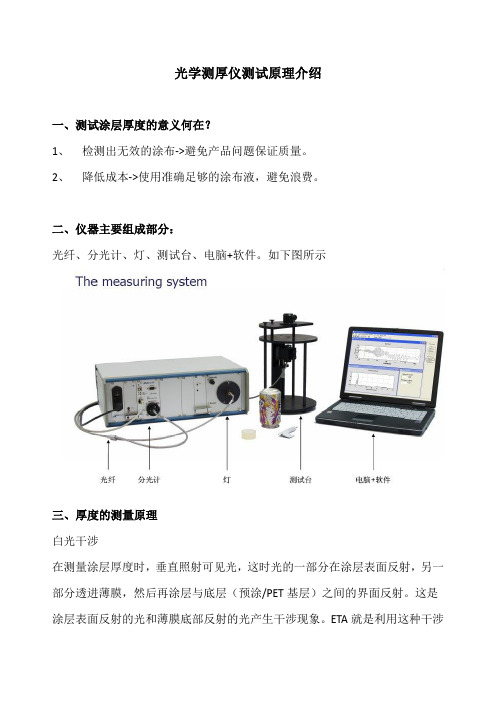 光学测厚仪测试原理介绍

一、测试涂层厚度的意义何在？

1、　检测出无效的涂布->避免产品问题保证质量。

2、　降低成本->使用准确足够的涂布液，避免浪费。

二、仪器主要组成部分：

光纤、分光计、灯、测试台、电脑+软件。如下图所示

The measuring system

光纤　分光计　灯　测试台　电脑+软件

三、厚度的测量原理

白光干涉

在测量涂层厚度时，垂直照射可见光，这时光的一部分在涂层表面反射，另一部分透进薄膜，然后再涂层与底层（预涂/PET 基层）之间的界面反射。这是涂层表面反射的光和薄膜底部反射的光产生干涉现象。ETA 就是利用这种干涉